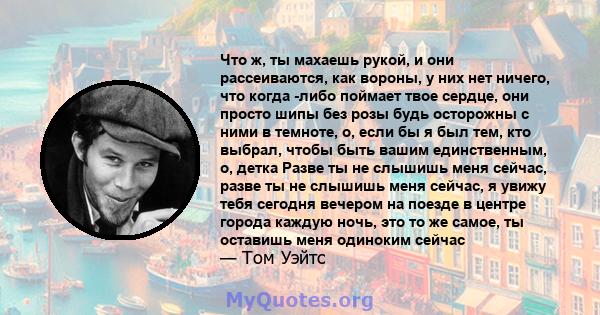 Что ж, ты махаешь рукой, и они рассеиваются, как вороны, у них нет ничего, что когда -либо поймает твое сердце, они просто шипы без розы будь осторожны с ними в темноте, о, если бы я был тем, кто выбрал, чтобы быть вашим единственным, о, детка Разве ты не слышишь меня сейчас, разве ты не слышишь меня сейчас, я увижу тебя сегодня вечером на поезде в центре города каждую ночь, это то же самое, ты оставишь меня одиноким сейчас
— Том Уэйтс

MyQuotes.org